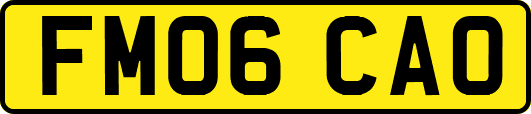 FM06 CAO